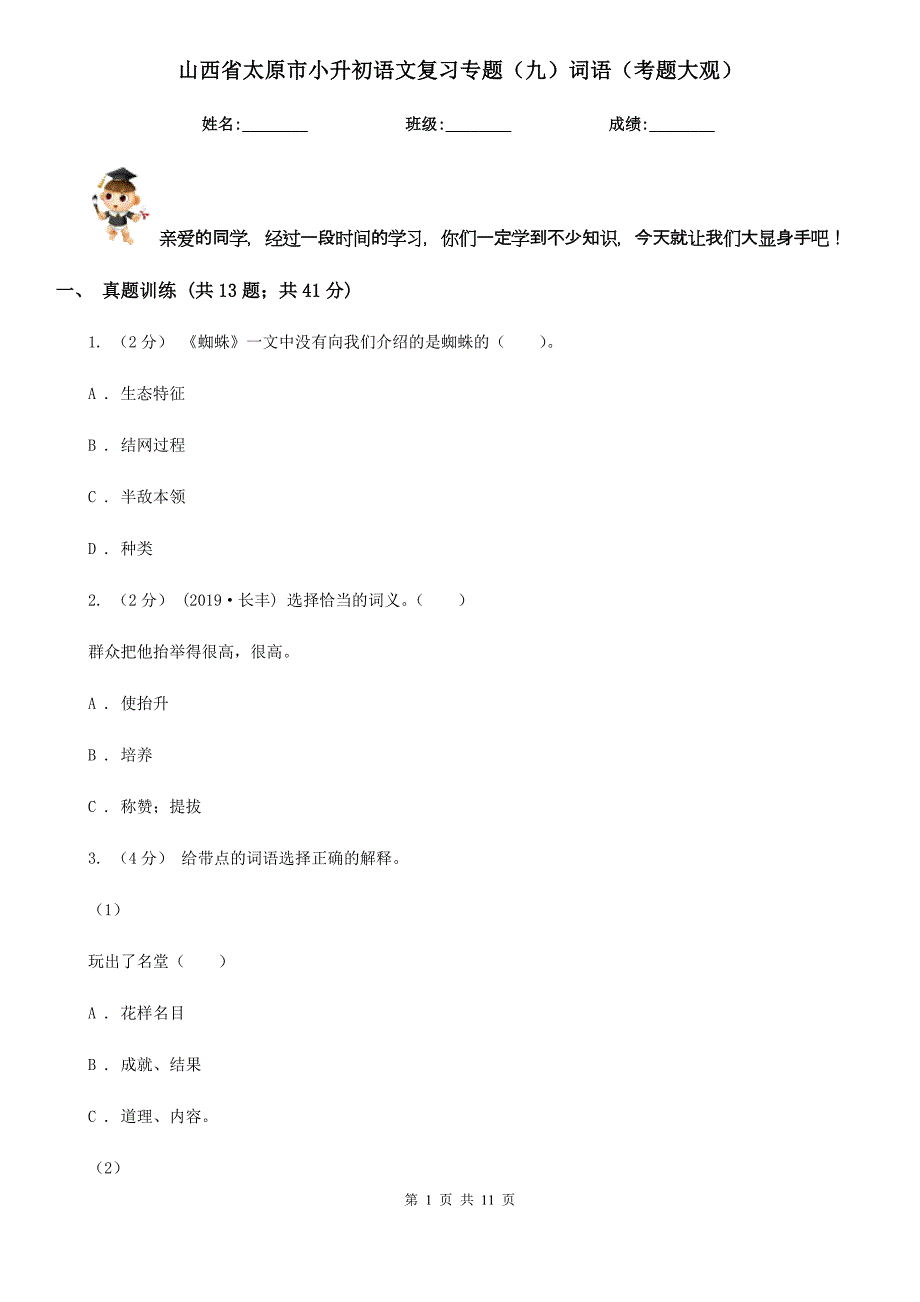 山西省太原市小升初语文复习专题（九）词语（考题大观）

姓名:________ 班级:________ 成绩:________

亲爱的同学，经过一段时间的学习，你们一定学到不少知识，今天就让我们大显身手吧！

一、 真题训练 (共 13 题；共 41 分)

1. （2 分） 《蜘蛛》一文中没有向我们介绍的是蜘蛛的（　　）。

A . 生态特征

B . 结网过程

C . 半敌本领

D . 种类

2. （2 分） (2019·长丰) 选择恰当的词义。（　　）

群众把他抬举得很高，很高。

A . 使抬升

B . 培养

C . 称赞；提拔

3. （4 分） 给带点的词语选择正确的解释。

（1）

玩出了名堂（　　）

A . 花样名目

B . 成就、结果

C . 道理、内容。

（2）

第 1 页 共 11 页